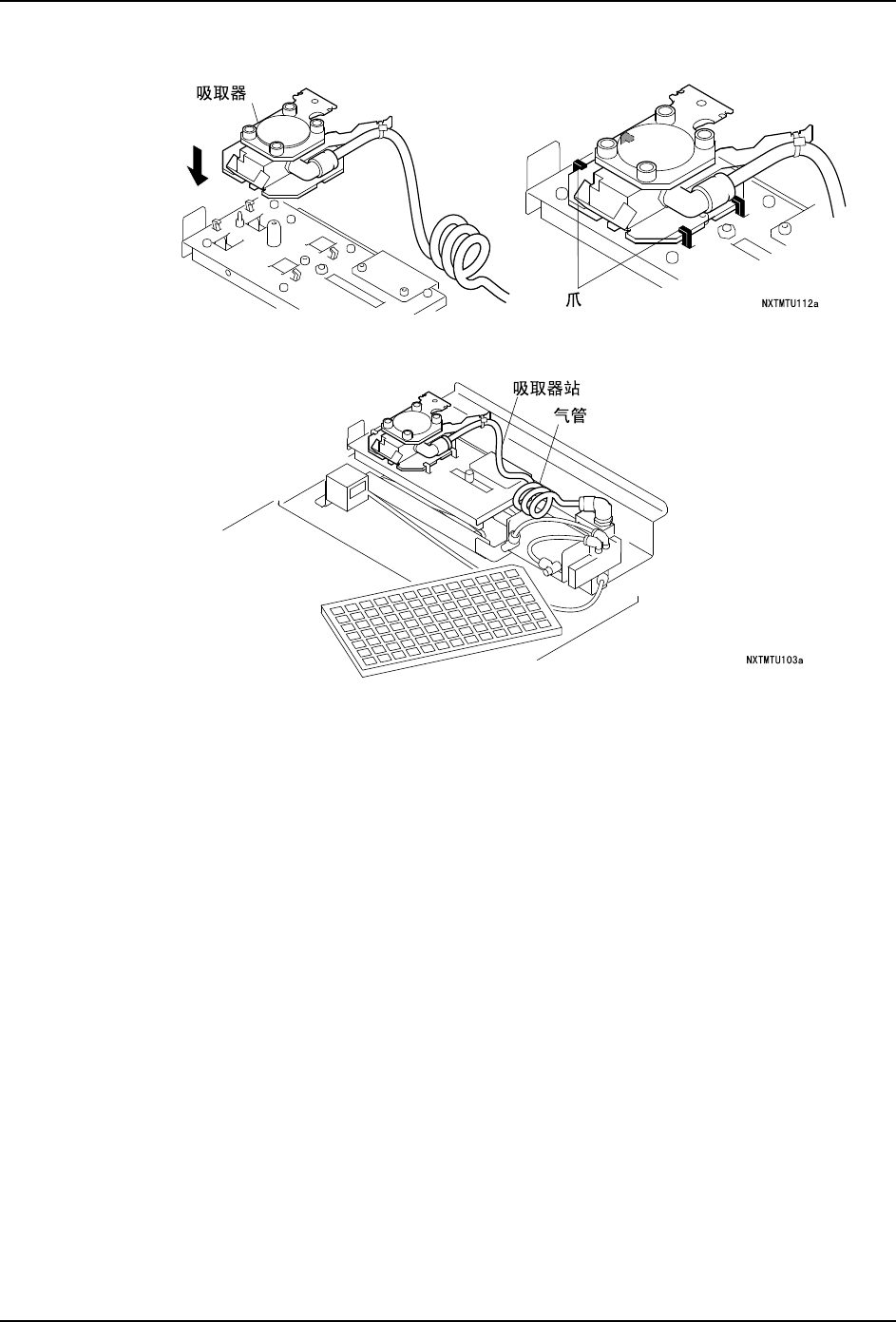 吸取器

爪

NXTMTU112a

吸取器站

气管

NXTMTU103a